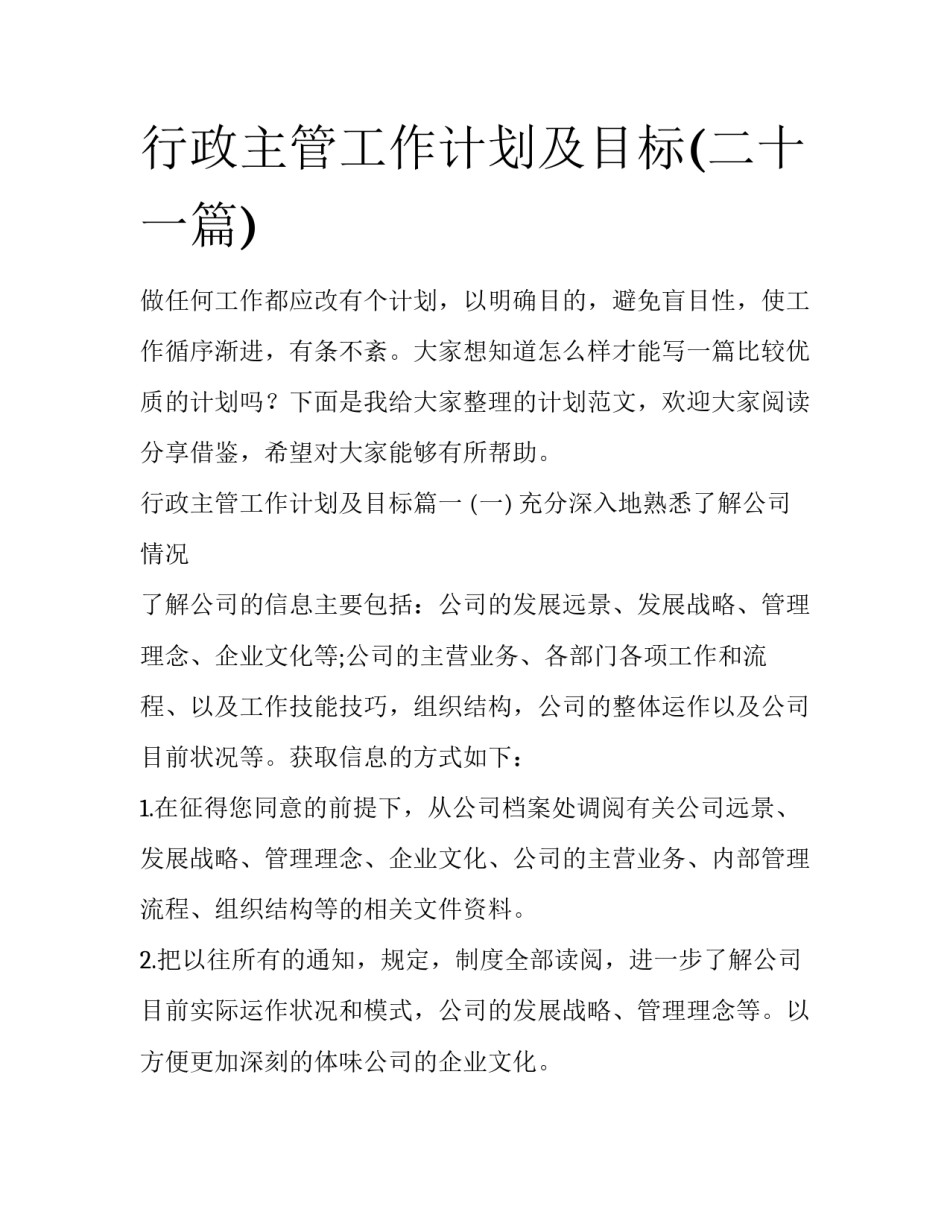 行政主管工作计划及目标(二十一篇)

做任何工作都应改有个计划，以明确目的，避免盲目性，使工作循序渐进，有条不紊。大家想知道怎么样才能写一篇比较优质的计划吗？下面是我给大家整理的计划范文，欢迎大家阅读分享借鉴，希望对大家能够有所帮助。

行政主管工作计划及目标篇一 (一) 充分深入地熟悉了解公司情况

了解公司的信息主要包括：公司的发展远景、发展战略、管理理念、企业文化等;公司的主营业务、各部门各项工作和流程、以及工作技能技巧，组织结构，公司的整体运作以及公司目前状况等。获取信息的方式如下：

1.在征得您同意的前提下，从公司档案处调阅有关公司远景、发展战略、管理理念、企业文化、公司的主营业务、内部管理流程、组织结构等的相关文件资料。

2.把以往所有的通知，规定，制度全部读阅，进一步了解公司目前实际运作状况和模式，公司的发展战略、管理理念等。以方便更加深刻的体味公司的企业文化。